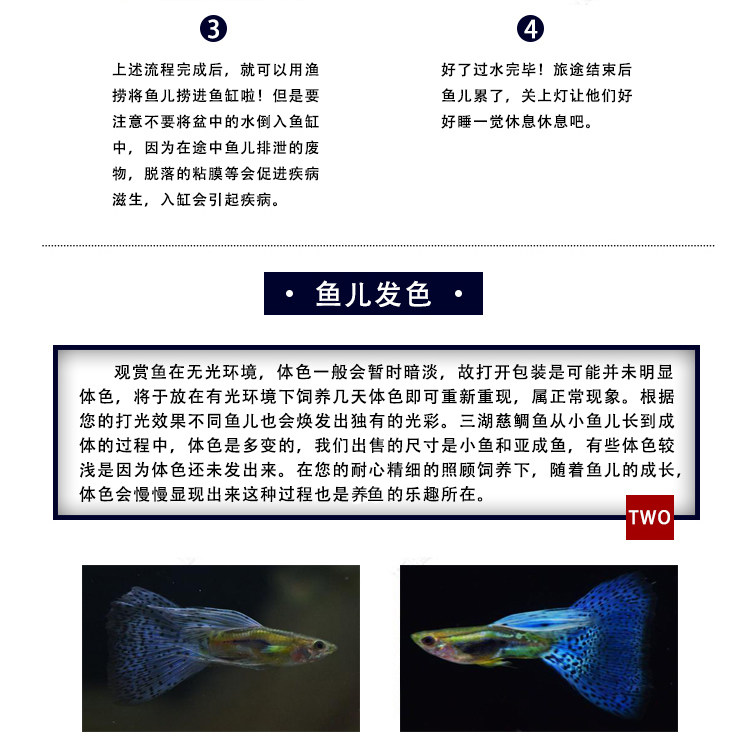 3

上述流程完成后，就可以用渔捞将鱼儿捞进鱼缸啦！但是要注意不要将盆中的水倒入鱼缸中，因为在途中鱼儿排泄的废物，脱落的粘膜等会促进疾病滋生，入缸会引起疾病。

4

好了过水完毕！旅途结束后鱼儿累了，关上灯让他们好好睡一觉休息休息吧。

• 鱼儿发色 •

观赏鱼在无光环境，体色一般会暂时暗淡，故打开包装是可能并未明显体色，将于放在有光环境下饲养几天体色即可重新重现，属正常现象。根据您的打光效果不同鱼儿也会焕发出独有的光彩。三湖慈鲷鱼从小鱼儿长到成体的过程中，体色是多变的，我们出售的尺寸是小鱼和亚成鱼，有些体色较浅是因为体色还未发出来。在您的耐心精细的照顾饲养下，随着鱼儿的成长，体色会慢慢显现出来这种过程也是养鱼的乐趣所在。

TWO